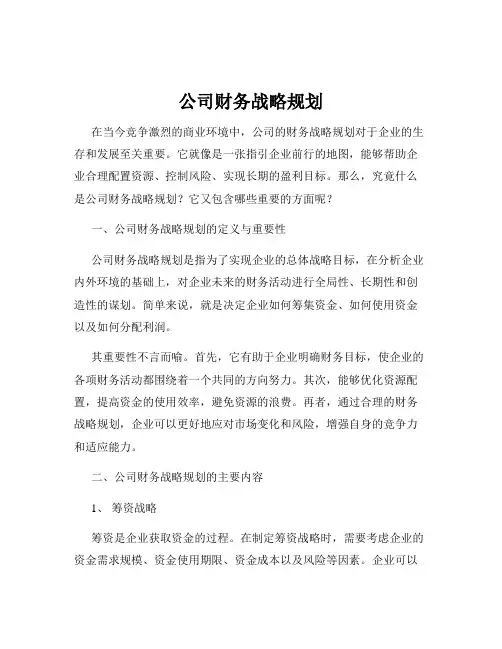 公司财务战略规划

在当今竞争激烈的商业环境中，公司的财务战略规划对于企业的生存和发展至关重要。它就像是一张指引企业前行的地图，能够帮助企业合理配置资源、控制风险、实现长期的盈利目标。那么，究竟什么是公司财务战略规划？它又包含哪些重要的方面呢？

一、公司财务战略规划的定义与重要性

公司财务战略规划是指为了实现企业的总体战略目标，在分析企业内外环境的基础上，对企业未来的财务活动进行全局性、长期性和创造性的谋划。简单来说，就是决定企业如何筹集资金、如何使用资金以及如何分配利润。

其重要性不言而喻。首先，它有助于企业明确财务目标，使企业的各项财务活动都围绕着一个共同的方向努力。其次，能够优化资源配置，提高资金的使用效率，避免资源的浪费。再者，通过合理的财务战略规划，企业可以更好地应对市场变化和风险，增强自身的竞争力和适应能力。

二、公司财务战略规划的主要内容

1、筹资战略

筹资是企业获取资金的过程。在制定筹资战略时，需要考虑企业的资金需求规模、资金使用期限、资金成本以及风险等因素。企业可以